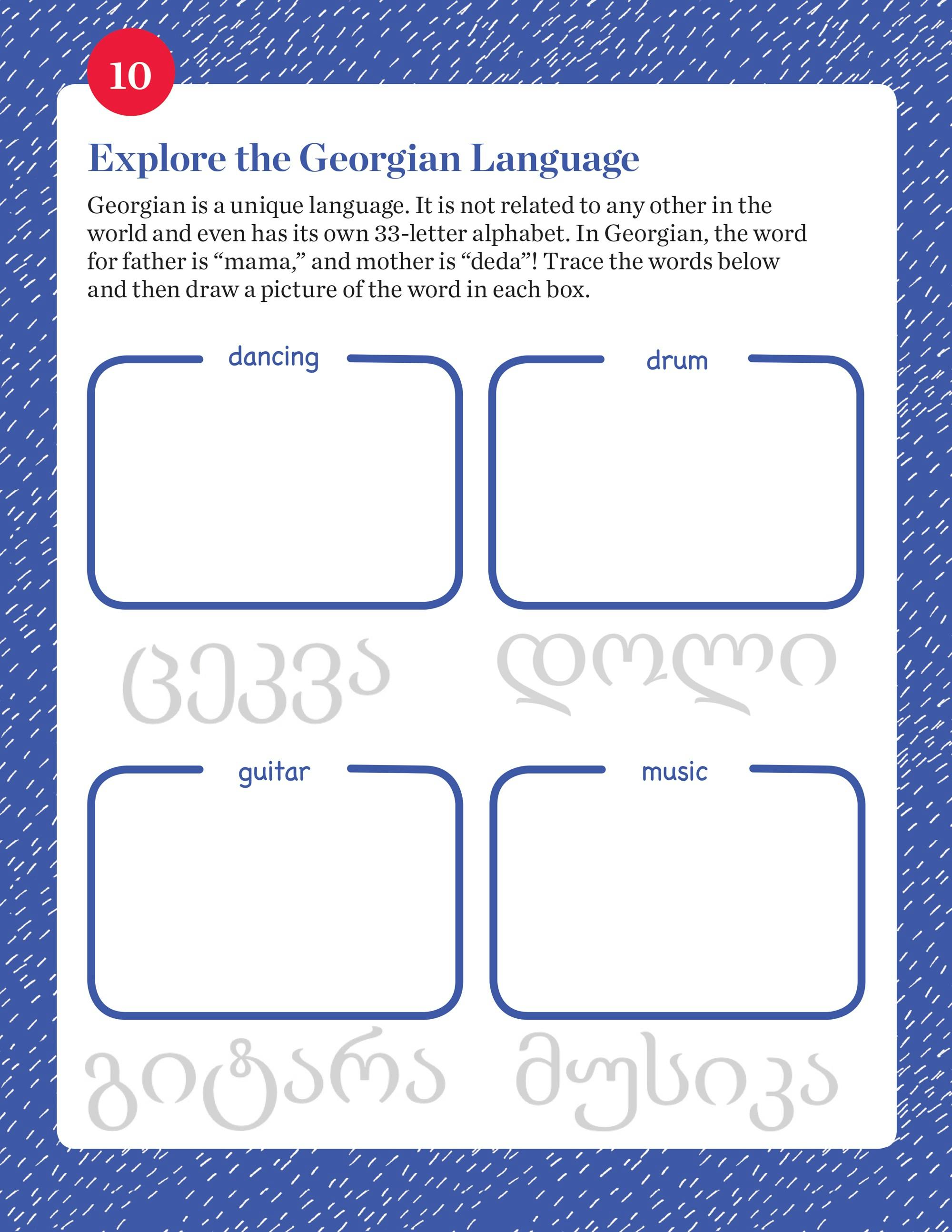 10

Explore the Georgian Language

Georgian is a unique language. It is not related to any other in the world and even has its own 33-letter alphabet. In Georgian, the word for father is “mama,” and mother is “deda”! Trace the words below and then draw a picture of the word in each box.

dancing

drum

ცეკვა

დოლი

guitar

music

გიტარა

მუსიკა